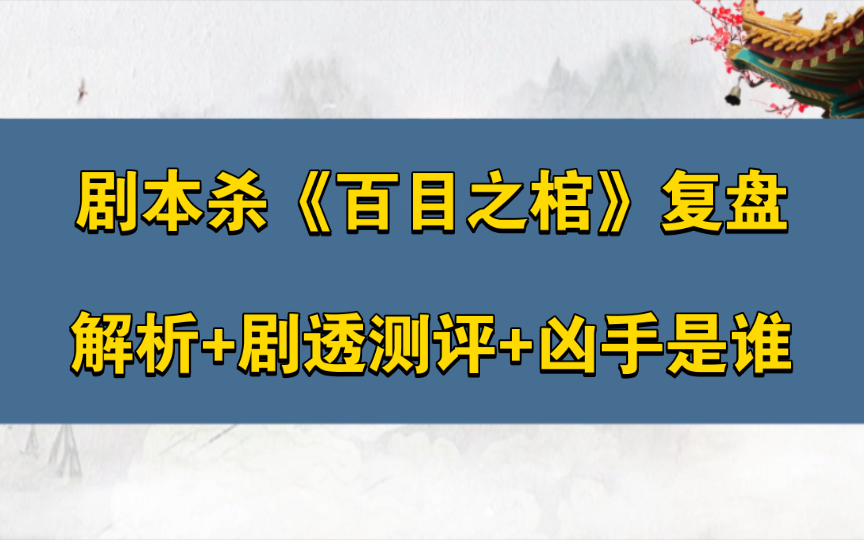 剧本杀《百目之棺》复盘

解析+剧透测评+凶手是谁